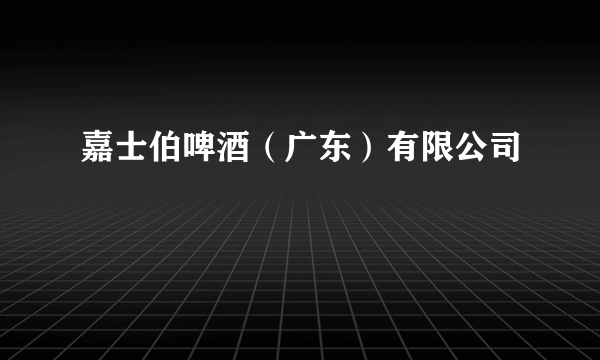 嘉士伯啤酒（广东）有限公司